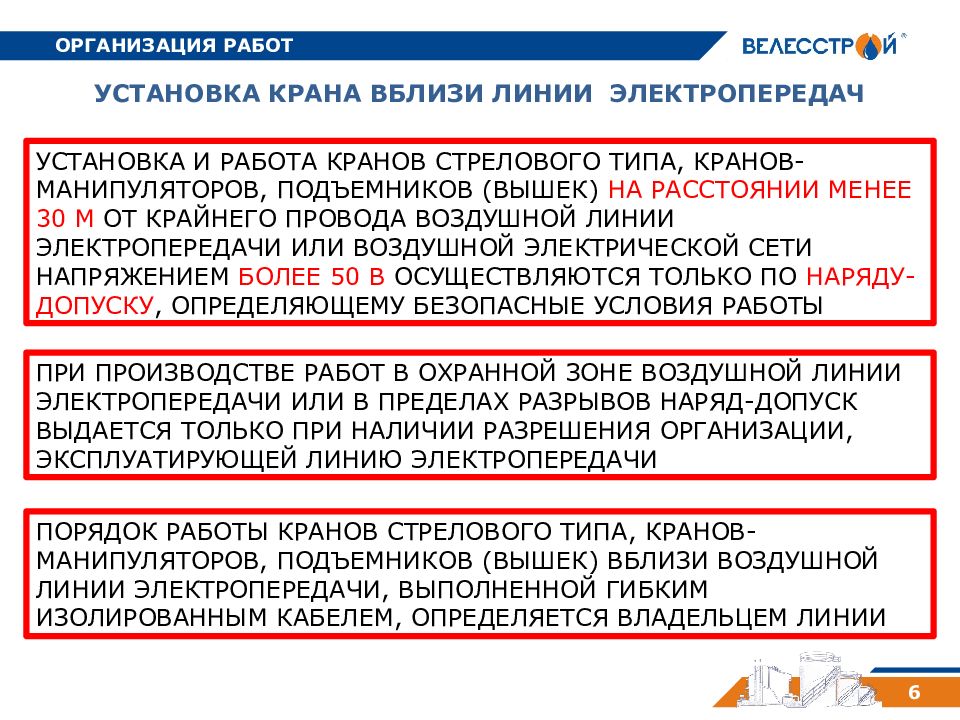 ОРГАНИЗАЦИЯ РАБОТ

ВЕЛЕССТРОЙ

УСТАНОВКА КРАНА ВБЛИЗИ ЛИНИИ ЭЛЕКТРОПЕРЕДАЧ

УСТАНОВКА И РАБОТА КРАНОВ СТРЕЛОВОГО ТИПА, КРАНОВ-МАНИПУЛЯТОРОВ, ПОДЪЕМНИКОВ (ВЫШЕК) НА РАССТОЯНИИ МЕНЕЕ 30 М ОТ КРАЙНЕГО ПРОВОДА ВОЗДУШНОЙ ЛИНИИ ЭЛЕКТРОПЕРЕДАЧИ ИЛИ ВОЗДУШНОЙ ЭЛЕКТРИЧЕСКОЙ СЕТИ НАПРЯЖЕНИЕМ БОЛЕЕ 50 В ОСУЩЕСТВЛЯЮТСЯ ТОЛЬКО ПО НАРЯДУ-ДОПУСКУ, ОПРЕДЕЛЯЮЩЕМУ БЕЗОПАСНЫЕ УСЛОВИЯ РАБОТЫ

ПРИ ПРОИЗВОДСТВЕ РАБОТ В ОХРАННОЙ ЗОНЕ ВОЗДУШНОЙ ЛИНИИ ЭЛЕКТРОПЕРЕДАЧИ ИЛИ В ПРЕДЕЛАХ РАЗРЫВОВ НАРЯД-ДОПУСК ВЫДАЕТСЯ ТОЛЬКО ПРИ НАЛИЧИИ РАЗРЕШЕНИЯ ОРГАНИЗАЦИИ, ЭКСПЛУАТИРУЮЩЕЙ ЛИНИЮ ЭЛЕКТРОПЕРЕДАЧИ

ПОРЯДОК РАБОТЫ КРАНОВ СТРЕЛОВОГО ТИПА, КРАНОВ-МАНИПУЛЯТОРОВ, ПОДЪЕМНИКОВ (ВЫШЕК) ВБЛИЗИ ВОЗДУШНОЙ ЛИНИИ ЭЛЕКТРОПЕРЕДАЧИ, ВЫПОЛНЕННОЙ ГИБКИМ ИЗОЛИРОВАННЫМ КАБЕЛЕМ, ОПРЕДЕЛЯЕТСЯ ВЛАДЕЛЬЦЕМ ЛИНИИ

6